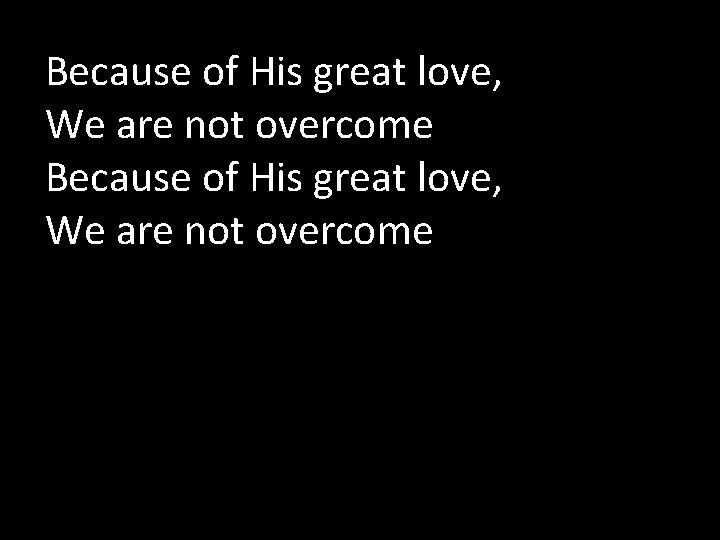 Because of His great love,
We are not overcome
Because of His great love,
We are not overcome